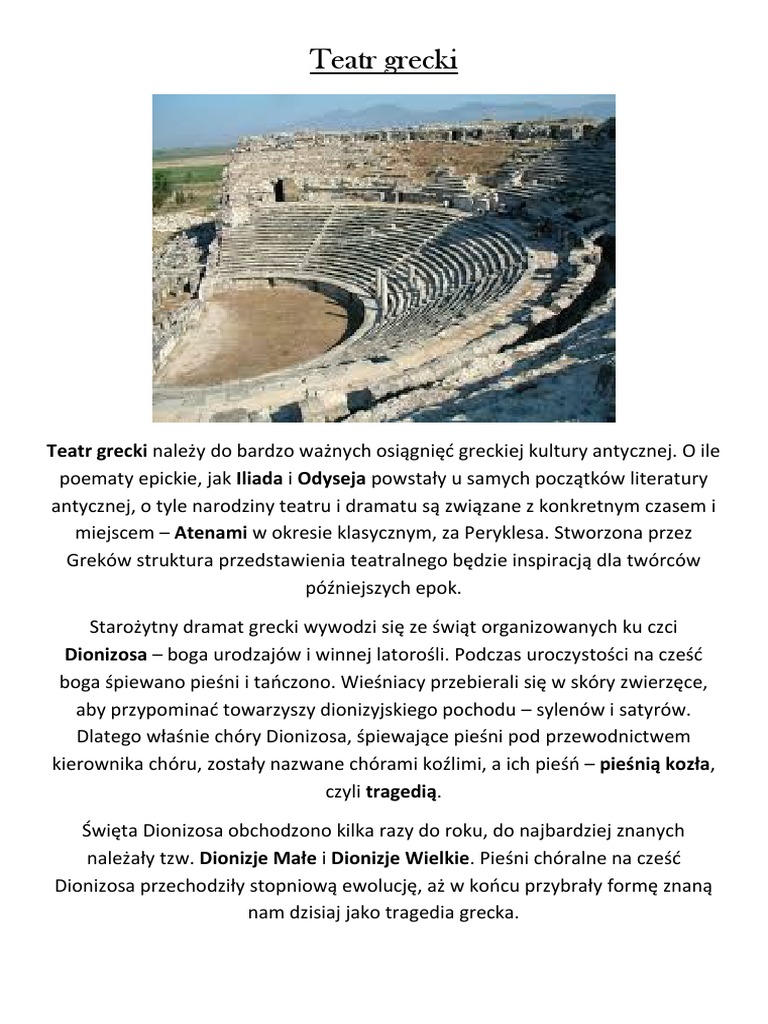 Teatr grecki

Teatr grecki należy do bardzo ważnych osiągnięć greckiej kultury antycznej. O ile poematy epickie, jak Iliada i Odyseja powstały u samych początków literatury antycznej, o tyle narodziny teatru i dramatu są związane z konkretnym czasem i miejscem – Atenami w okresie klasycznym, za Peryklesa. Stworzona przez Greków struktura przedstawienia teatralnego będzie inspiracją dla twórców późniejszych epok.

Starożytny dramat grecki wywodzi się ze świąt organizowanych ku czci Dionizosa – boga urodzajów i winnej latorośli. Podczas uroczystości na cześć boga śpiewano pieśni i tańczono. Wieśniacy przebierali się w skóry zwierzęce, aby przypominać towarzyszy dionizyjskiego pochodu – sylenów i satyrów. Dlatego właśnie chóry Dionizosa, śpiewające pieśni pod przewodnictwem kierownika chóru, zostały nazwane chórami koźlimi, a ich pieśń – pieśnią kozła, czyli tragedią.

Święta Dionizosa obchodzono kilka razy do roku, do najbardziej znanych należały tzw. Dionizje Małe i Dionizje Wielkie. Pieśni chóralne na cześć Dionizosa przechodziły stopniową ewolucję, aż w końcu przybrały formę znaną nam dzisiaj jako tragedia grecka.